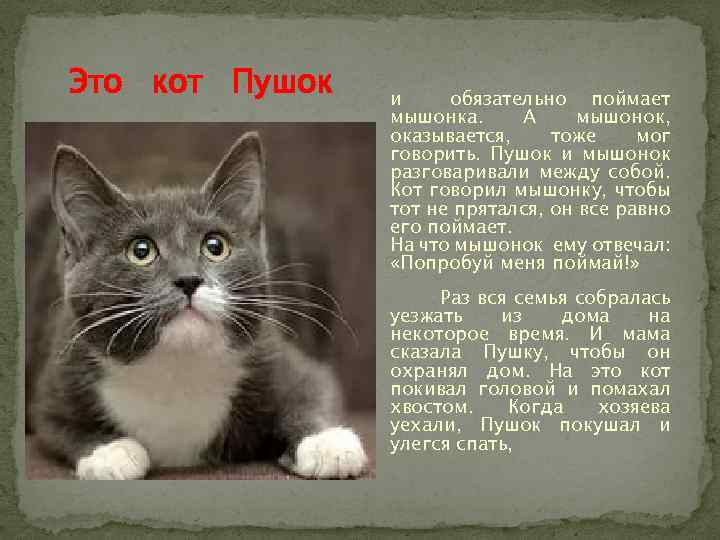 Это кот Пушок

и обязательно поймает мышонка. А мышонок, оказывается, тоже мог говорить. Пушок и мышонок разговаривали между собой. Кот говорил мышонку, чтобы тот не прятался, он все равно его поймает.
На что мышонок ему отвечал: «Попробуй меня поймай!»

Раз вся семья собралась уезжать из дома на некоторое время. И мама сказала Пушку, чтобы он охранял дом. На это кот покивал головой и помахал хвостом. Когда хозяева уехали, Пушок покушал и улегся спать,